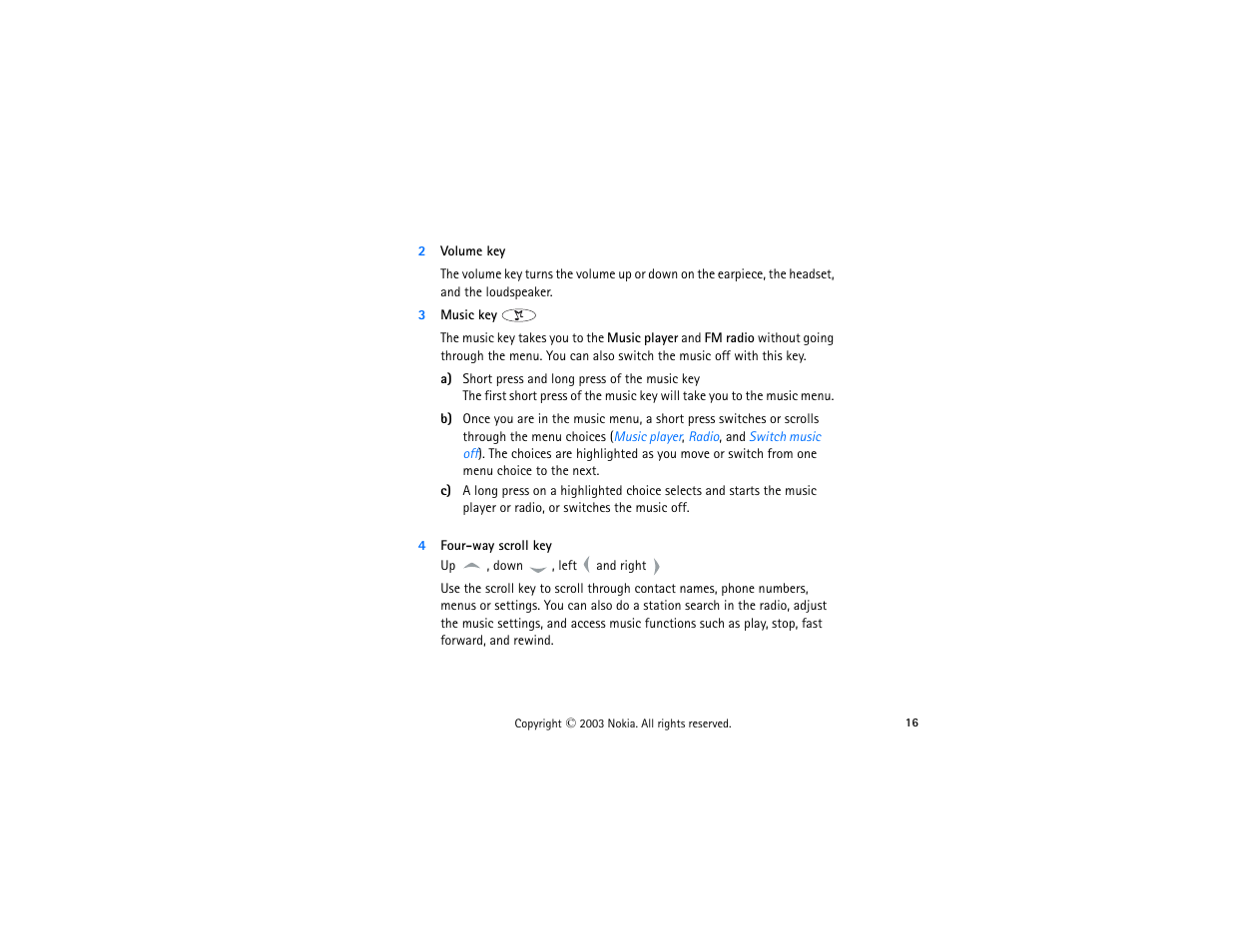 2 Volume key

The volume key turns the volume up or down on the earpiece, the headset, and the loudspeaker.

3 Music key

The music key takes you to the Music player and FM radio without going through the menu. You can also switch the music off with this key.

a) Short press and long press of the music key
The first short press of the music key will take you to the music menu.

b) Once you are in the music menu, a short press switches or scrolls through the menu choices (Music player, Radio, and Switch music off). The choices are highlighted as you move or switch from one menu choice to the next.

c) A long press on a highlighted choice selects and starts the music player or radio, or switches the music off.

4 Four-way scroll key

Up , down , left and right

Use the scroll key to scroll through contact names, phone numbers, menus or settings. You can also do a station search in the radio, adjust the music settings, and access music functions such as play, stop, fast forward, and rewind.

Copyright © 2003 Nokia. All rights reserved.

16